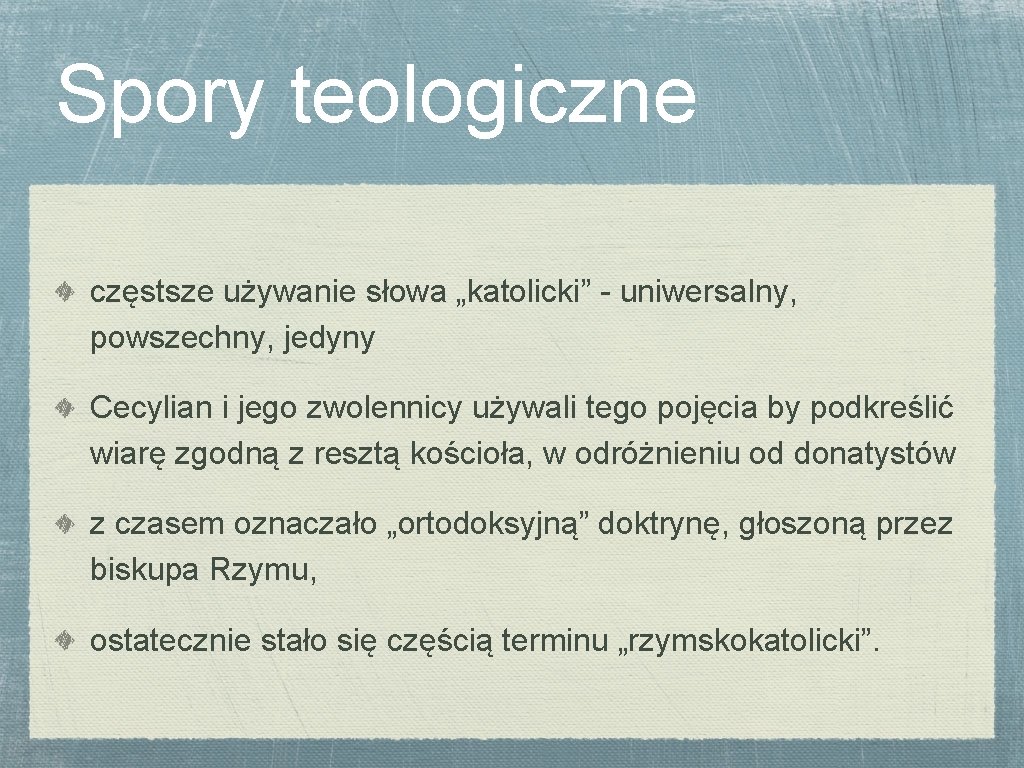 Spory teologiczne

częstsze używanie słowa „katolicki” - uniwersalny, powszechny, jedyny

Cecylian i jego zwolennicy używali tego pojęcia by podkreślić wiarę zgodną z resztą kościoła, w odróżnieniu od donatystów

z czasem oznaczało „ortodoksyjną” doktrynę, głoszoną przez biskupa Rzymu,

ostatecznie stało się częścią terminu „rzymskokatolicki”.